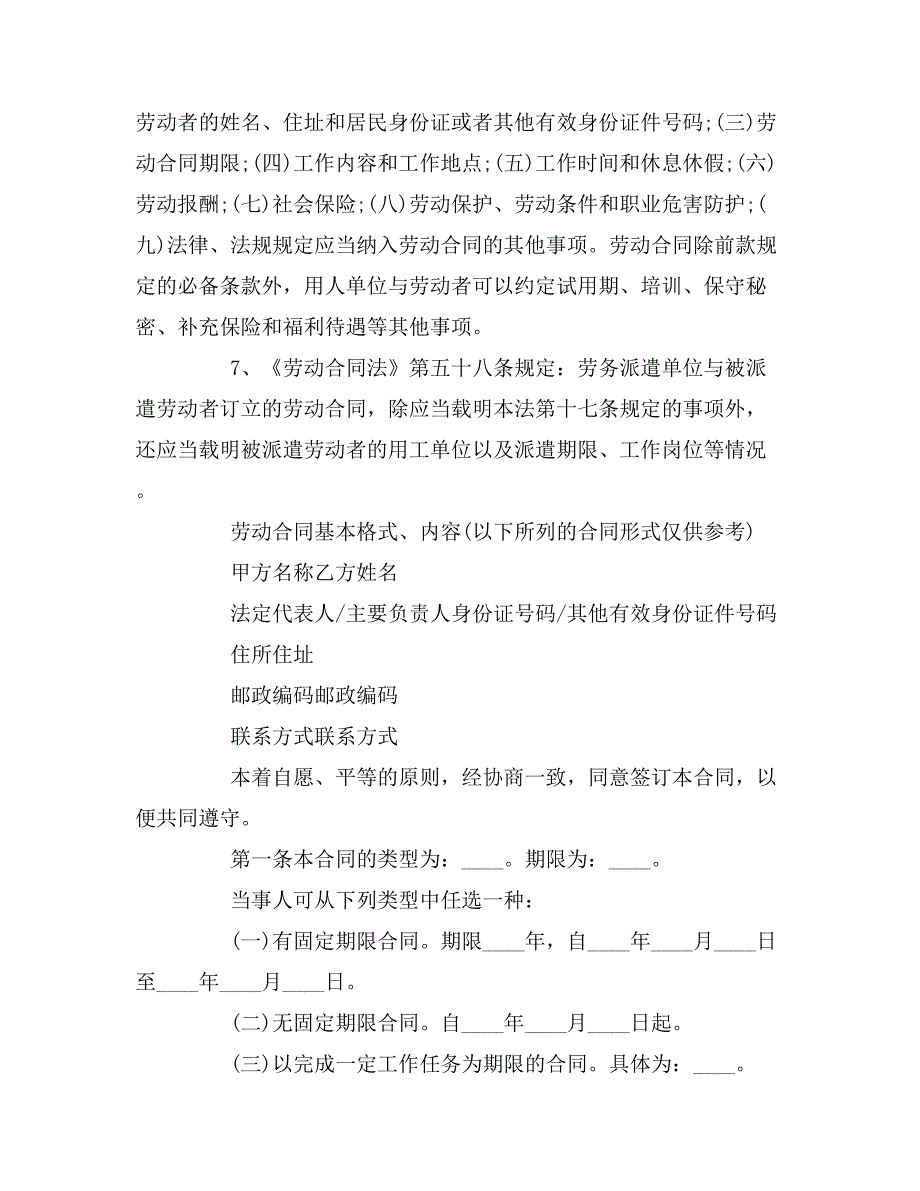 劳动者的姓名、住址和居民身份证或者其他有效身份证件号码;(三)劳动合同期限;(四)工作内容和工作地点;(五)工作时间和休息休假;(六)劳动报酬;(七)社会保险;(八)劳动保护、劳动条件和职业危害防护;(九)法律、法规规定应当纳入劳动合同的其他事项。劳动合同除前款规定的必备条款外，用人单位与劳动者可以约定试用期、培训、保守秘密、补充保险和福利待遇等其他事项。

7、《劳动合同法》第五十八条规定：劳务派遣单位与被派遣劳动者订立的劳动合同，除应当载明本法第十七条规定的事项外，还应当载明被派遣劳动者的用工单位以及派遣期限、工作岗位等情况。

劳动合同基本格式、内容(以下所列的合同形式仅供参考)

甲方名称乙方姓名

法定代表人/主要负责人身份证号码/其他有效身份证件号码

住所住址

邮政编码邮政编码

联系方式联系方式

本着自愿、平等的原则，经协商一致，同意签订本合同，以便共同遵守。

第一条本合同的类型为：____。期限为：____。

当事人可从下列类型中任选一种：

(一)有固定期限合同。期限____年，自____年____月____日至____年____月____日。

(二)无固定期限合同。自____年____月____日起。

(三)以完成一定工作任务为期限的合同。具体为：____。